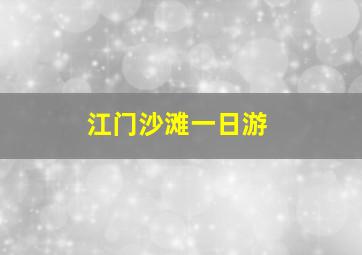 江门沙滩一日游